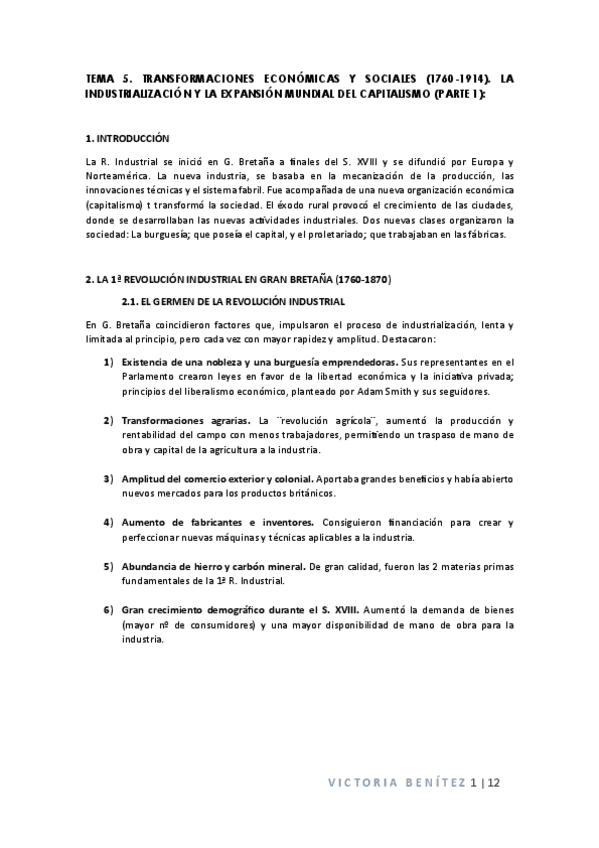 TEMA 5. TRANSFORMACIONES ECONÓMICAS Y SOCIALES (1760-1914). LA INDUSTRIALIZACIÓN Y LA EXPANSIÓN MUNDIAL DEL CAPITALISMO (PARTE 1):

1. INTRODUCCIÓN

La R. Industrial se inició en G. Bretaña a finales del S. XVIII y se difundió por Europa y Norteamérica. La nueva industria, se basaba en la mecanización de la producción, las innovaciones técnicas y el sistema fabril. Fue acompañada de una nueva organización económica (capitalismo) t transformó la sociedad. El éxodo rural provocó el crecimiento de las ciudades, donde se desarrollaban las nuevas actividades industriales. Dos nuevas clases organizaron la sociedad: La burguesía; que poseía el capital, y el proletariado; que trabajaban en las fábricas.

2. LA 1ª REVOLUCIÓN INDUSTRIAL EN GRAN BRETAÑA (1760-1870)

2.1. EL GERMEN DE LA REVOLUCIÓN INDUSTRIAL

En G. Bretaña coincidieron factores que, impulsaron el proceso de industrialización, lenta y limitada al principio, pero cada vez con mayor rapidez y amplitud. Destacaron:

1) Existencia de una nobleza y una burguesía emprendedoras. Sus representantes en el Parlamento crearon leyes en favor de la libertad económica y la iniciativa privada; principios del liberalismo económico, planteado por Adam Smith y sus seguidores.

2) Transformaciones agrarias. La ¨revolución agrícola¨, aumentó la producción y rentabilidad del campo con menos trabajadores, permitiendo un traspaso de mano de obra y capital de la agricultura a la industria.

3) Amplitud del comercio exterior y colonial. Aportaba grandes beneficios y había abierto nuevos mercados para los productos británicos.

4) Aumento de fabricantes e inventores. Consiguieron financiación para crear y perfeccionar nuevas máquinas y técnicas aplicables a la industria.

5) Abundancia de hierro y carbón mineral. De gran calidad, fueron las 2 materias primas fundamentales de la 1ª R. Industrial.

6) Gran crecimiento demográfico durante el S. XVIII. Aumentó la demanda de bienes (mayor nº de consumidores) y una mayor disponibilidad de mano de obra para la industria.

VICTORIA BENÍTEZ 1 | 12